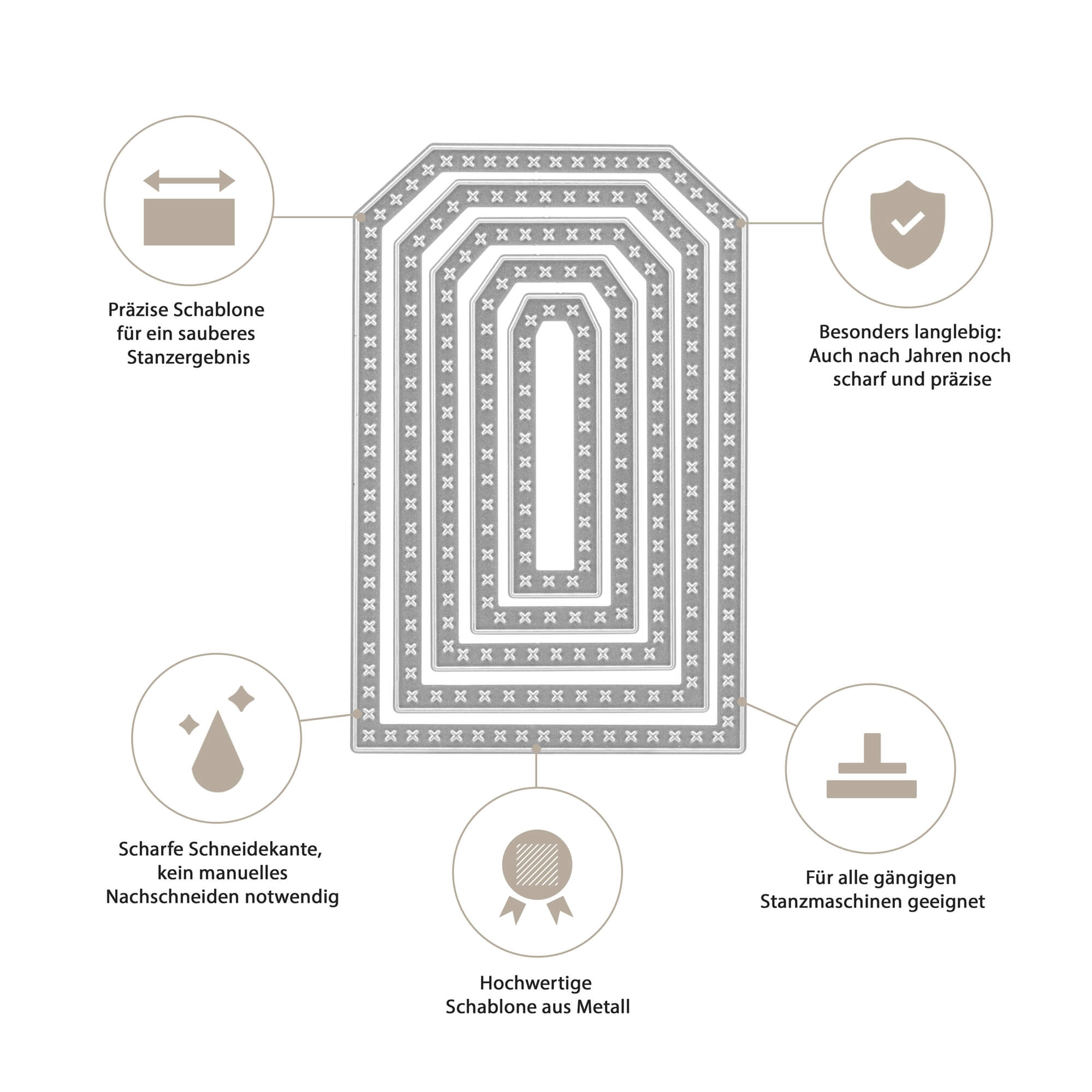 Präzise Schablone für ein sauberes Stanzergebnis

Besonders langlebig: Auch nach Jahren noch scharf und präzise

Scharfe Schneidekante, kein manuelles Nachschneiden notwendig

Hochwertige Schablone aus Metall

Für alle gängigen Stanzmaschinen geeignet